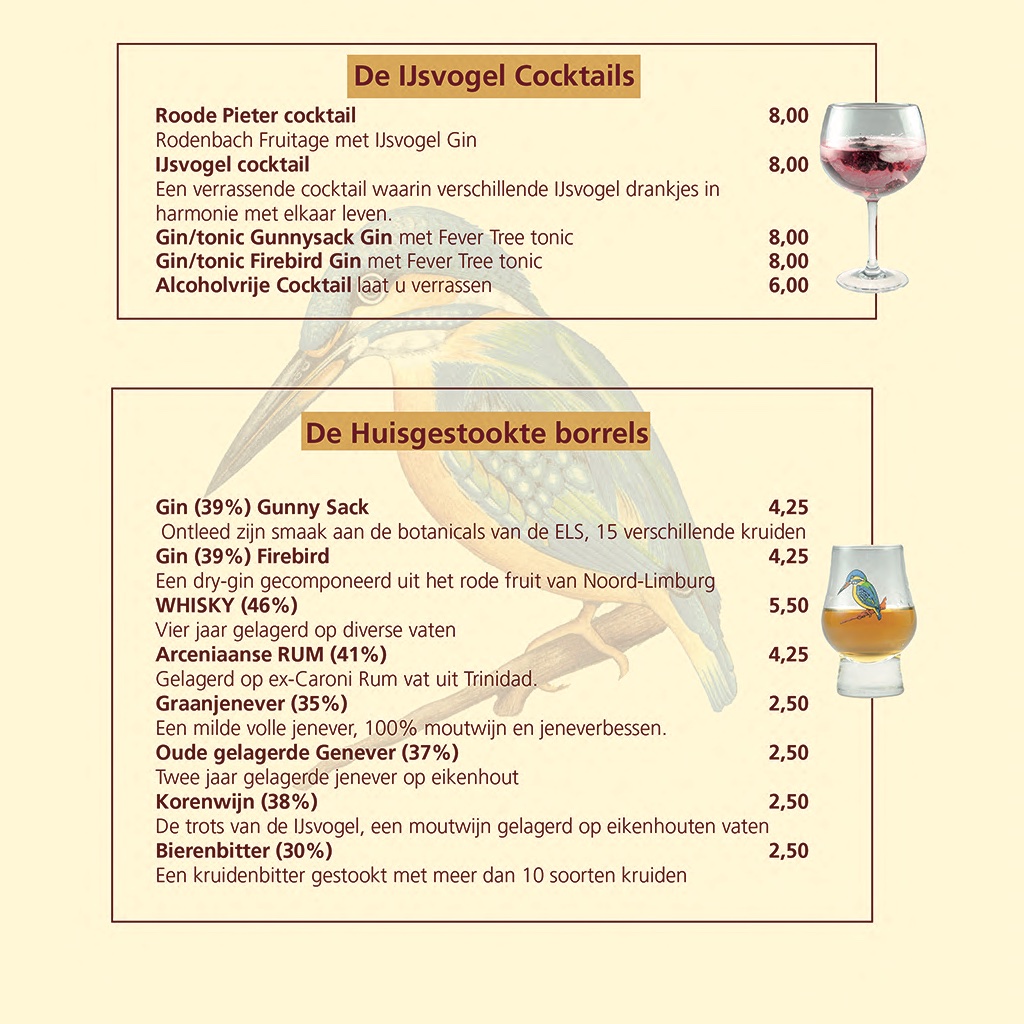 De IJsvogel Cocktails

Roode Pieter cocktail 8,00
Rodenbach Fruitage met IJsvogel Gin
IJsvogel cocktail 8,00
Een verrassende cocktail waarin verschillende IJsvogel drankjes in harmonie met elkaar leven.
Gin/tonic Gunnysack Gin met Fever Tree tonic 8,00
Gin/tonic Firebird Gin met Fever Tree tonic 8,00
Alcoholvrije Cocktail laat u verrassen 6,00

De Huisgestookte borrels

Gin (39%) Gunny Sack 4,25
Ontleed zijn smaak aan de botanicals van de ELS, 15 verschillende kruiden
Gin (39%) Firebird 4,25
Een dry-gin gecomponeerd uit het rode fruit van Noord-Limburg
WHISKY (46%) 5,50
Vier jaar gelagerd op diverse vaten
Arceniaanse RUM (41%) 4,25
Gelagerd op ex-Caroni Rum vat uit Trinidad.
Graanjenever (35%) 2,50
Een milde volle jenever, 100% moutwijn en jeneverbessen.
Oude gelagerde Genever (37%) 2,50
Twee jaar gelagerde jenever op eikenhout
Korenwijn (38%) 2,50
De trots van de IJsvogel, een moutwijn gelagerd op eikenhouten vaten
Bierenbitter (30%) 2,50
Een kruidenbitter gestookt met meer dan 10 soorten kruiden